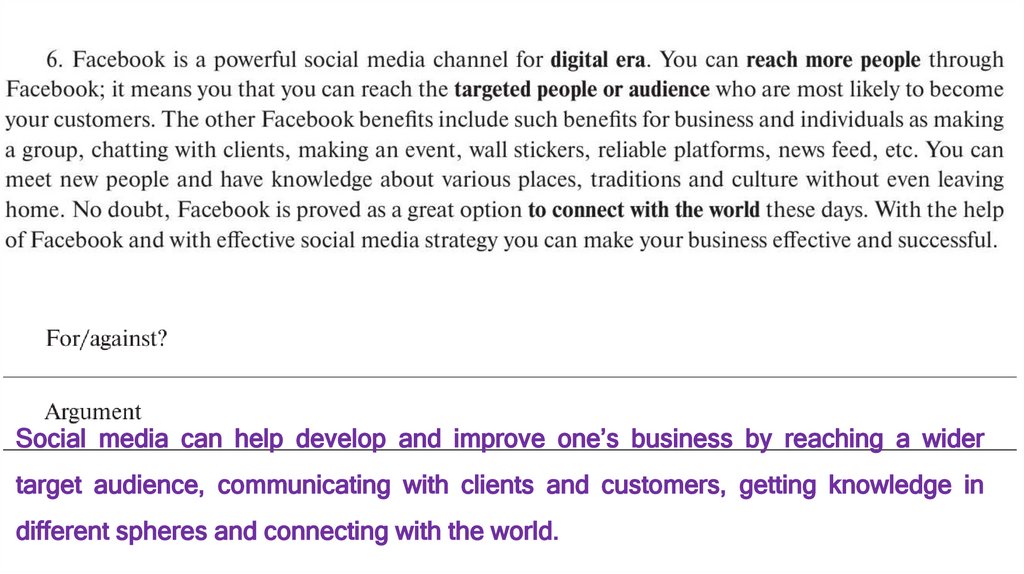 6. Facebook is a powerful social media channel for digital era. You can reach more people through Facebook; it means you that you can reach the targeted people or audience who are most likely to become your customers. The other Facebook benefits include such benefits for business and individuals as making a group, chatting with clients, making an event, wall stickers, reliable platforms, news feed, etc. You can meet new people and have knowledge about various places, traditions and culture without even leaving home. No doubt, Facebook is proved as a great option to connect with the world these days. With the help of Facebook and with effective social media strategy you can make your business effective and successful.

For/against?

Argument

Social media can help develop and improve one's business by reaching a wider target audience, communicating with clients and customers, getting knowledge in different spheres and connecting with the world.